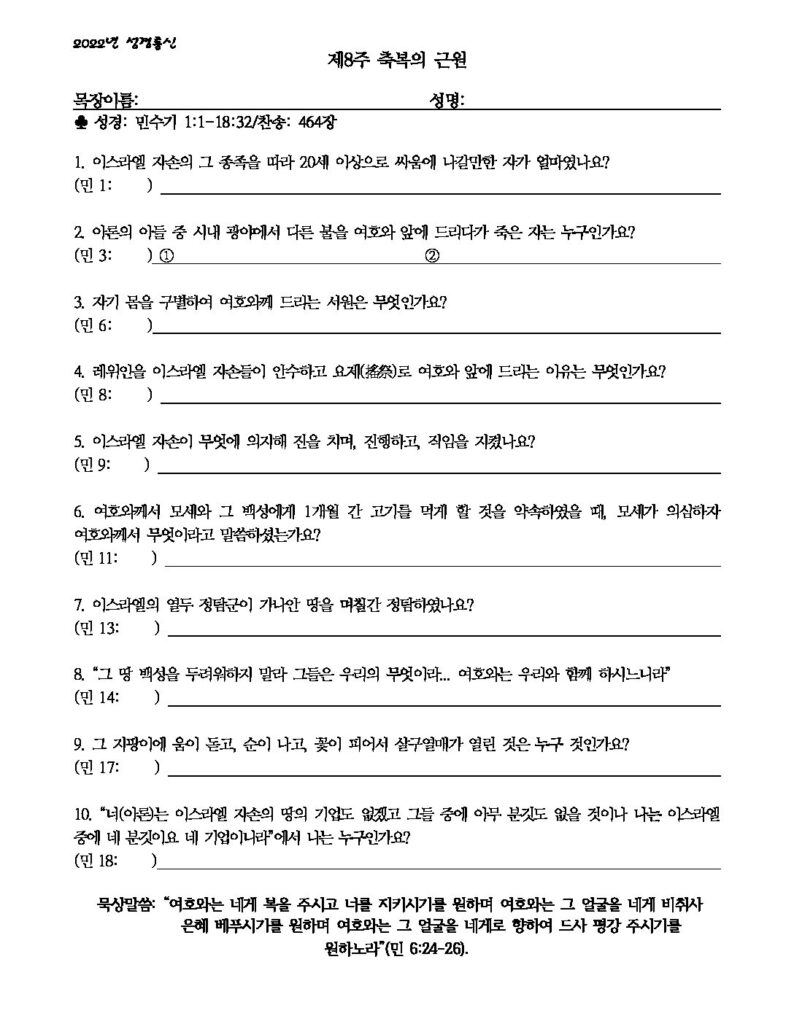 2022년 성경통신

제8주 축복의 근원

목장이름: 성명:

♣ 성경: 민수기 1:1-18:32/찬송: 464장

1. 이스라엘 자손의 그 종족을 따라 20세 이상으로 싸움에 나갈만한 자가 얼마였나요?
(민 1: )

2. 아론의 아들 중 시내 광야에서 다른 불을 여호와 앞에 드리다가 죽은 자는 누구인가요?
(민 3: ) ① ②

3. 자기 몸을 구별하여 여호와께 드리는 서원은 무엇인가요?
(민 6: )

4. 레위인을 이스라엘 자손들이 안수하고 요제(搖祭)로 여호와 앞에 드리는 이유는 무엇인가요?
(민 8: )

5. 이스라엘 자손이 무엇에 의지해 진을 치며, 진행하고, 직임을 지켰나요?
(민 9: )

6. 여호와께서 모세와 그 백성에게 1개월 간 고기를 먹게 할 것을 약속하였을 때, 모세가 의심하자 여호와께서 무엇이라고 말씀하셨는가요?
(민 11: )

7. 이스라엘의 열두 정탐군이 가나안 땅을 며칠간 정탐하였나요?
(민 13: )

8. "그 땅 백성을 두려워하지 말라 그들은 우리의 무엇이라... 여호와는 우리와 함께 하시느니라"
(민 14: )

9. 그 지팡이에 움이 돋고, 순이 나고, 꽃이 피어서 살구열매가 열린 것은 누구 것인가요?
(민 17: )

10. "너(아론)는 이스라엘 자손의 땅의 기업도 없겠고 그들 중에 아무 분깃도 없을 것이나 나는 이스라엘 중에 네 분깃이요 네 기업이니라"에서 나는 누구인가요?
(민 18: )

묵상말씀: "여호와는 네게 복을 주시고 너를 지키시기를 원하며 여호와는 그 얼굴을 네게 비취사 은혜 베푸시기를 원하며 여호와는 그 얼굴을 네게로 향하여 드사 평강 주시기를 원하노라"(민 6:24-26).